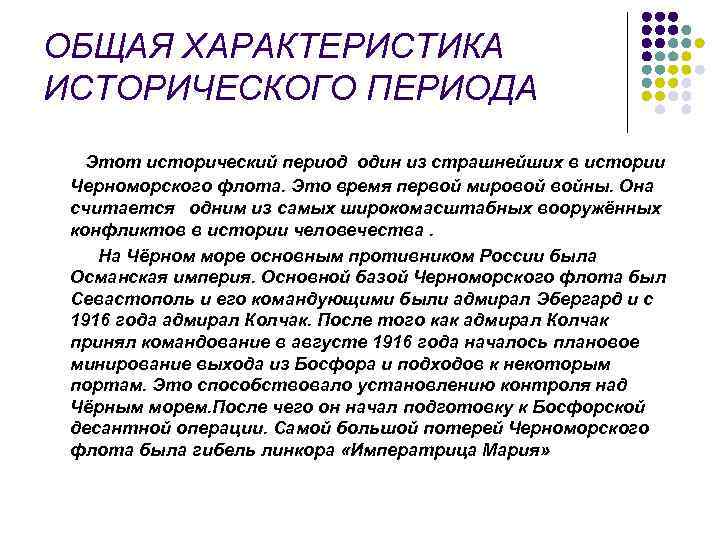 ОБЩАЯ ХАРАКТЕРИСТИКА ИСТОРИЧЕСКОГО ПЕРИОДА

Этот исторический период один из страшнейших в истории Черноморского флота. Это время первой мировой войны. Она считается одним из самых широкомасштабных вооружённых конфликтов в истории человечества .

На Чёрном море основным противником России была Османская империя. Основной базой Черноморского флота был Севастополь и его командующими были адмирал Эбергард и с 1916 года адмирал Колчак. После того как адмирал Колчак принял командование в августе 1916 года началось плановое минирование выхода из Босфора и подходов к некоторым портам. Это способствовало установлению контроля над Чёрным морем.После чего он начал подготовку к Босфорской десантной операции. Самой большой потерей Черноморского флота была гибель линкора «Императрица Мария»